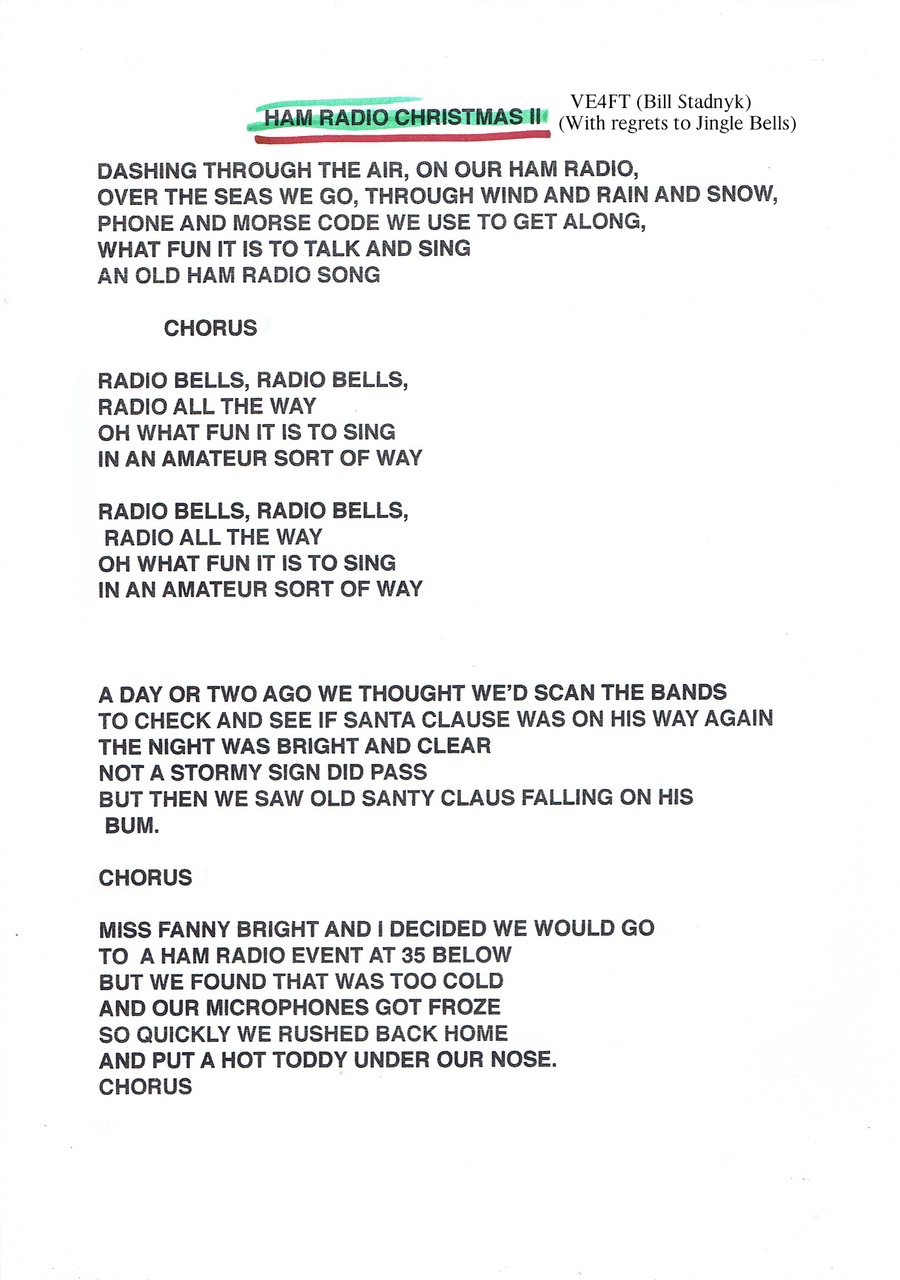 HAM RADIO CHRISTMAS II

VE4FT (Bill Stadnyk)
(With regrets to Jingle Bells)

DASHING THROUGH THE AIR, ON OUR HAM RADIO,
OVER THE SEAS WE GO, THROUGH WIND AND RAIN AND SNOW,
PHONE AND MORSE CODE WE USE TO GET ALONG,
WHAT FUN IT IS TO TALK AND SING
AN OLD HAM RADIO SONG

CHORUS

RADIO BELLS, RADIO BELLS,
RADIO ALL THE WAY
OH WHAT FUN IT IS TO SING
IN AN AMATEUR SORT OF WAY

RADIO BELLS, RADIO BELLS,
RADIO ALL THE WAY
OH WHAT FUN IT IS TO SING
IN AN AMATEUR SORT OF WAY

A DAY OR TWO AGO WE THOUGHT WE'D SCAN THE BANDS
TO CHECK AND SEE IF SANTA CLAUSE WAS ON HIS WAY AGAIN
THE NIGHT WAS BRIGHT AND CLEAR
NOT A STORMY SIGN DID PASS
BUT THEN WE SAW OLD SANTY CLAUS FALLING ON HIS BUM.

CHORUS

MISS FANNY BRIGHT AND I DECIDED WE WOULD GO
TO A HAM RADIO EVENT AT 35 BELOW
BUT WE FOUND THAT WAS TOO COLD
AND OUR MICROPHONES GOT FROZE
SO QUICKLY WE RUSHED BACK HOME
AND PUT A HOT TODDY UNDER OUR NOSE.
CHORUS